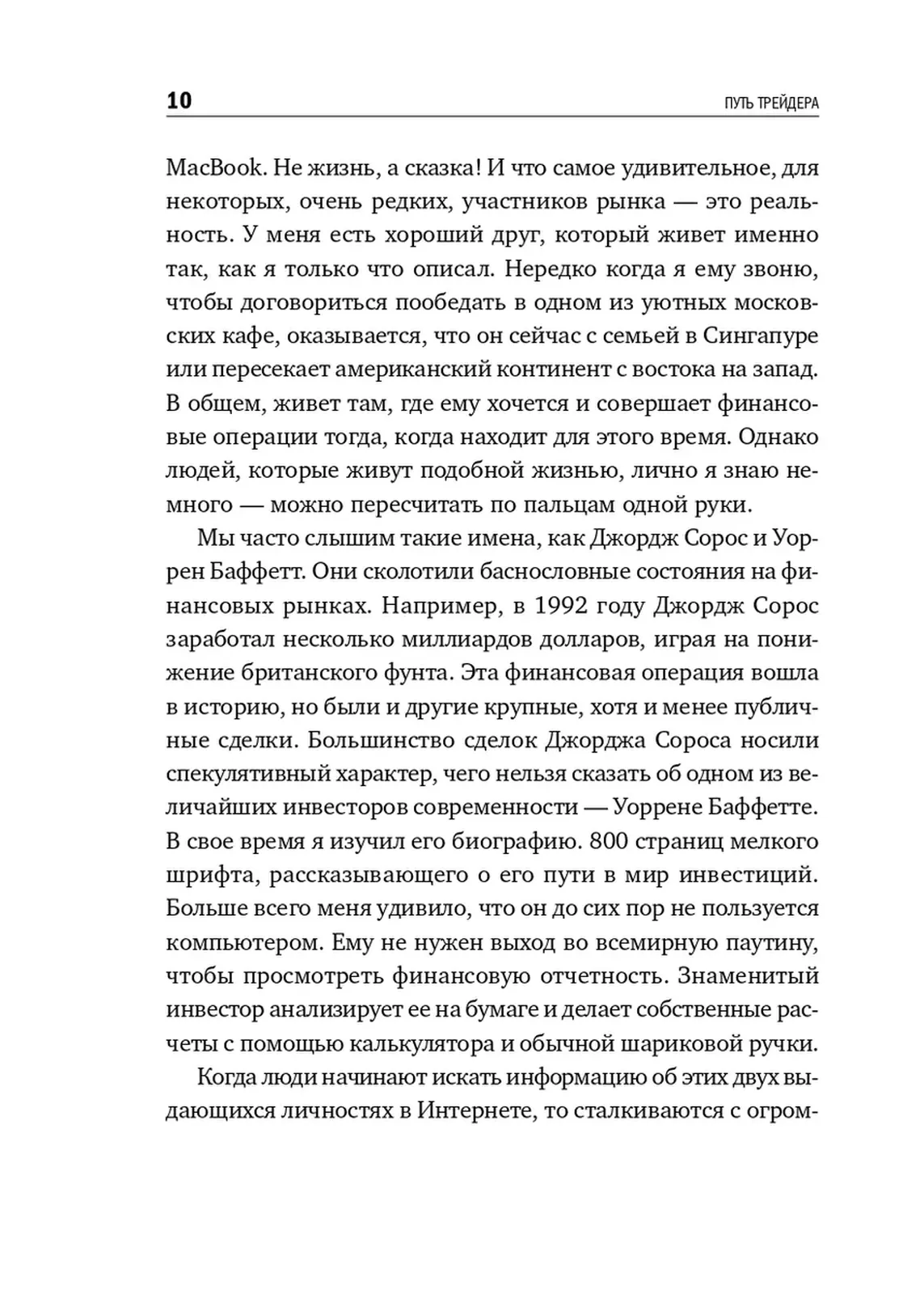 10 ПУТЬ ТРЕЙДЕРА

MacBook. Не жизнь, а сказка! И что самое удивительное, для некоторых, очень редких, участников рынка — это реальность. У меня есть хороший друг, который живет именно так, как я только что описал. Нередко когда я ему звоню, чтобы договориться пообедать в одном из уютных московских кафе, оказывается, что он сейчас с семьей в Сингапуре или пересекает американский континент с востока на запад. В общем, живет там, где ему хочется и совершает финансовые операции тогда, когда находит для этого время. Однако людей, которые живут подобной жизнью, лично я знаю немного — можно пересчитать по пальцам одной руки.

Мы часто слышим такие имена, как Джордж Сорос и Уоррен Баффетт. Они сколотили баснословные состояния на финансовых рынках. Например, в 1992 году Джордж Сорос заработал несколько миллиардов долларов, играя на понижение британского фунта. Эта финансовая операция вошла в историю, но были и другие крупные, хотя и менее публичные сделки. Большинство сделок Джорджа Сороса носили спекулятивный характер, чего нельзя сказать об одном из величайших инвесторов современности — Уоррене Баффетте. В свое время я изучил его биографию. 800 страниц мелкого шрифта, рассказывающего о его пути в мир инвестиций. Больше всего меня удивило, что он до сих пор не пользуется компьютером. Ему не нужен выход во всемирную паутину, чтобы просмотреть финансовую отчетность. Знаменитый инвестор анализирует ее на бумаге и делает собственные расчеты с помощью калькулятора и обычной шариковой ручки.

Когда люди начинают искать информацию об этих двух выдающихся личностях в Интернете, то сталкиваются с огром-